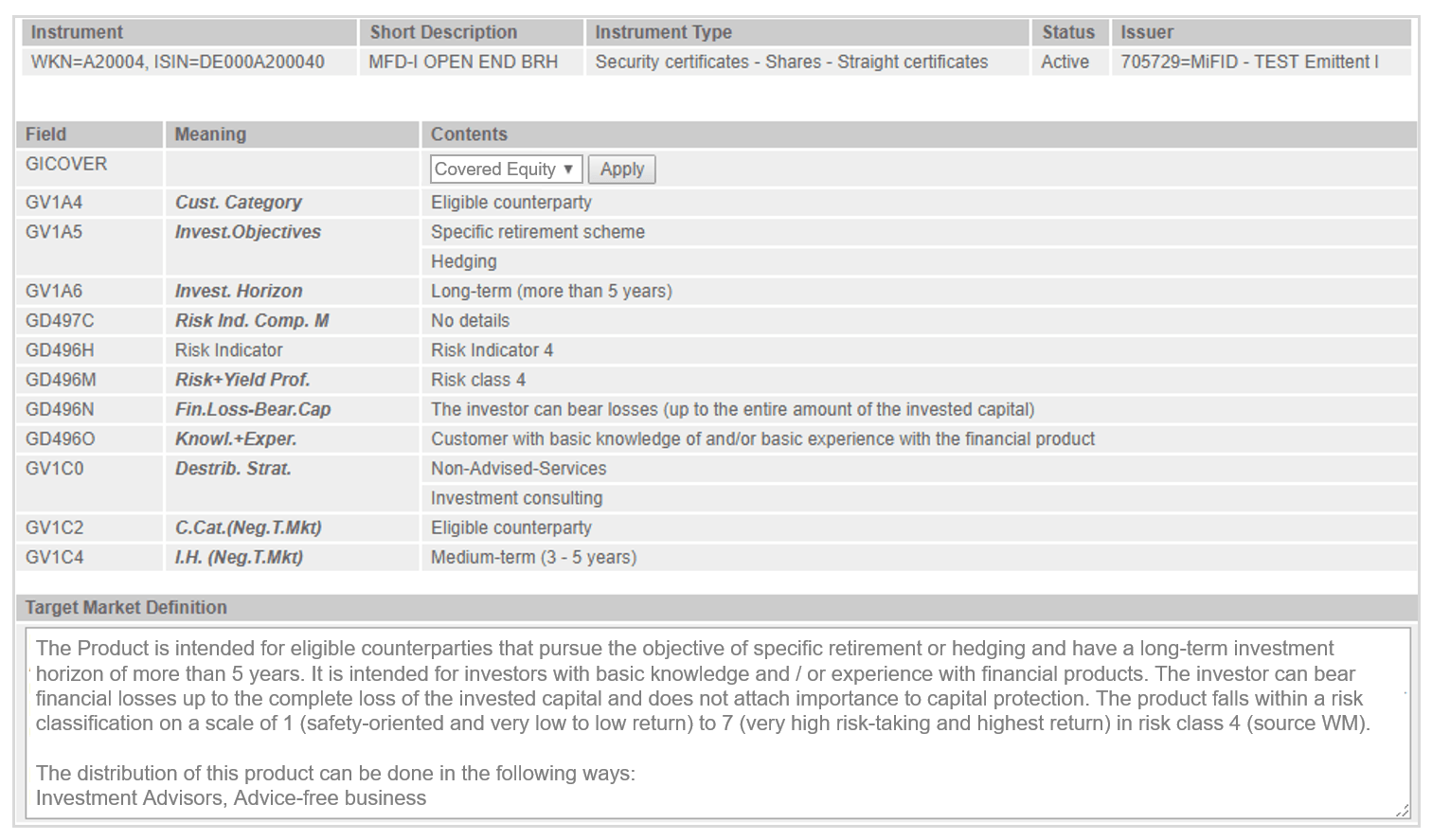 | Instrument | Short Description | Instrument Type | Status | Issuer |
|---|---|---|---|---|
| WKN=A20004, ISIN=DE000A200040 | MFD-I OPEN END BRH | Security certificates - Shares - Straight certificates | Active | 705729=MiFID - TEST Emittent I |

| Field | Meaning | Contents |
|---|---|---|
| GICOVER | | Covered Equity ▼ Apply |
| GV1A4 | Cust. Category | Eligible counterparty |
| GV1A5 | Invest.Objectives | Specific retirement scheme |
| | | Hedging |
| GV1A6 | Invest. Horizon | Long-term (more than 5 years) |
| GD497C | Risk Ind. Comp. M | No details |
| GD496H | Risk Indicator | Risk Indicator 4 |
| GD496M | Risk+Yield Prof. | Risk class 4 |
| GD496N | Fin.Loss-Bear.Cap | The investor can bear losses (up to the entire amount of the invested capital) |
| GD496O | Knowl.+Exper. | Customer with basic knowledge of and/or basic experience with the financial product |
| GV1C0 | Destrib. Strat. | Non-Advised-Services |
| | | Investment consulting |
| GV1C2 | C.Cat.(Neg.T.Mkt) | Eligible counterparty |
| GV1C4 | I.H. (Neg.T.Mkt) | Medium-term (3 - 5 years) |

Target Market Definition

The Product is intended for eligible counterparties that pursue the objective of specific retirement or hedging and have a long-term investment horizon of more than 5 years. It is intended for investors with basic knowledge and / or experience with financial products. The investor can bear financial losses up to the complete loss of the invested capital and does not attach importance to capital protection. The product falls within a risk classification on a scale of 1 (safety-oriented and very low to low return) to 7 (very high risk-taking and highest return) in risk class 4 (source WM).

The distribution of this product can be done in the following ways:
Investment Advisors, Advice-free business